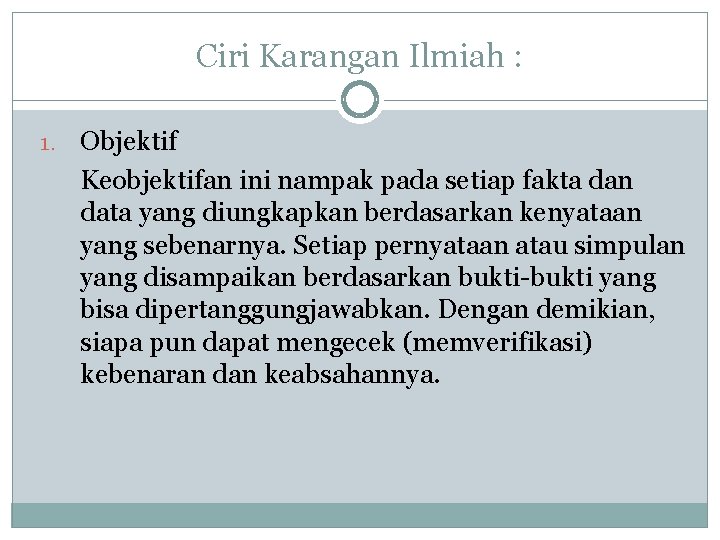 Ciri Karangan Ilmiah :

1. Objektif

Keobjektifan ini nampak pada setiap fakta dan data yang diungkapkan berdasarkan kenyataan yang sebenarnya. Setiap pernyataan atau simpulan yang disampaikan berdasarkan bukti-bukti yang bisa dipertanggungjawabkan. Dengan demikian, siapa pun dapat mengecek (memverifikasi) kebenaran dan keabsahannya.